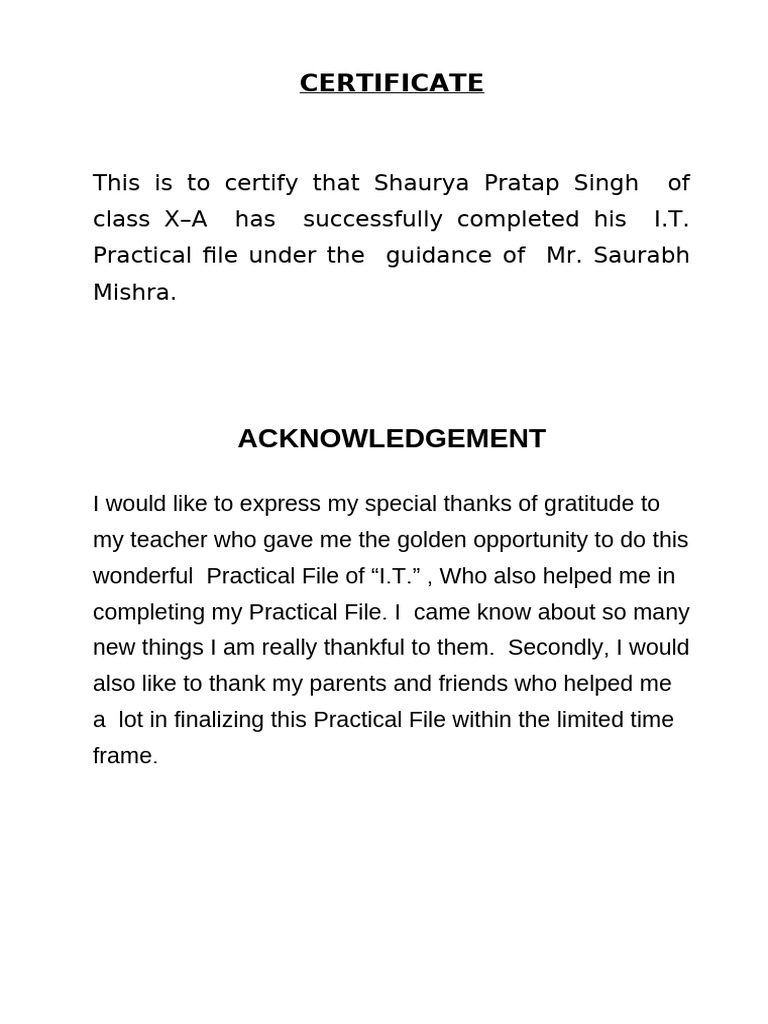 CERTIFICATE

This is to certify that Shaurya Pratap Singh of class X–A has successfully completed his I.T. Practical file under the guidance of Mr. Saurabh Mishra.

ACKNOWLEDGEMENT

I would like to express my special thanks of gratitude to my teacher who gave me the golden opportunity to do this wonderful Practical File of “I.T.” , Who also helped me in completing my Practical File. I came know about so many new things I am really thankful to them. Secondly, I would also like to thank my parents and friends who helped me a lot in finalizing this Practical File within the limited time frame.